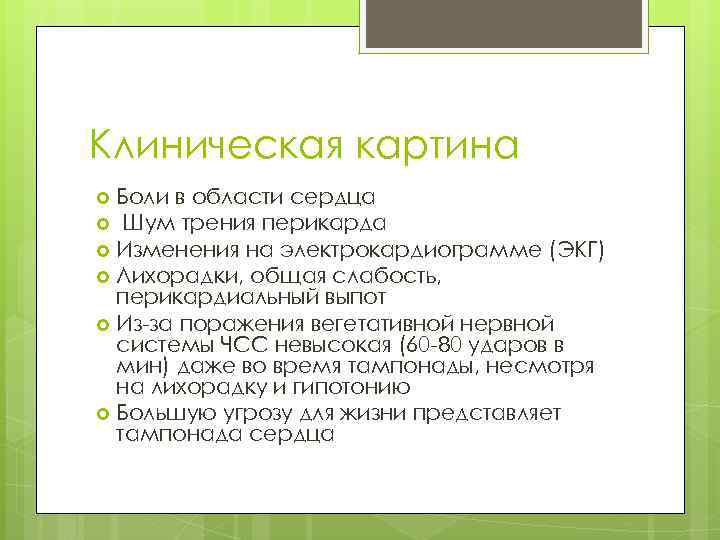 Клиническая картина

Боли в области сердца
Шум трения перикарда
Изменения на электрокардиограмме (ЭКГ)
Лихорадки, общая слабость, перикардиальный выпот
Из-за поражения вегетативной нервной системы ЧСС невысокая (60-80 ударов в мин) даже во время тампонады, несмотря на лихорадку и гипотонию
Большую угрозу для жизни представляет тампонада сердца